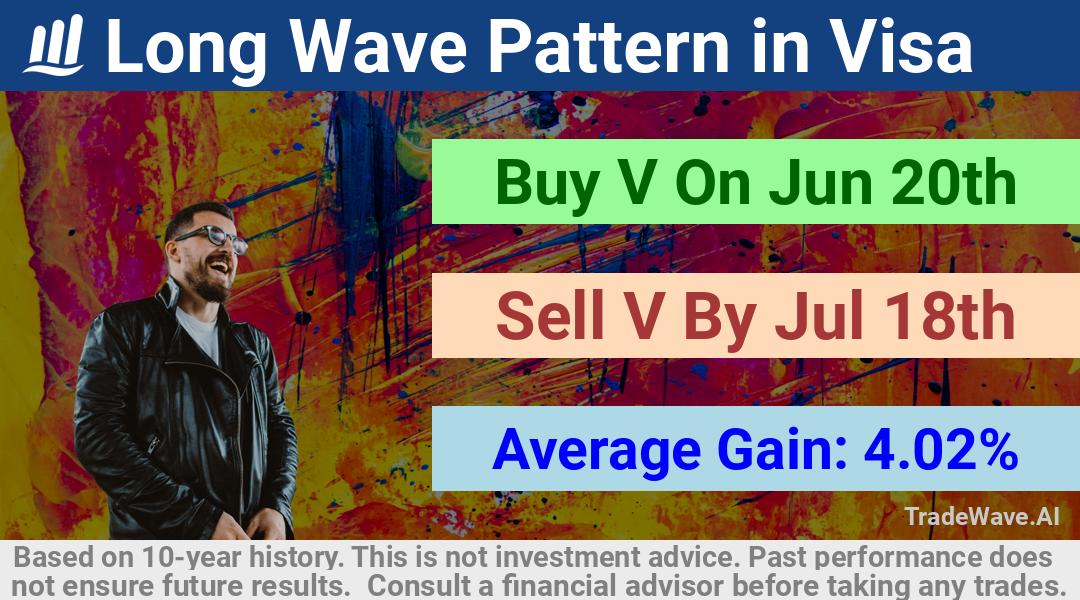 Long Wave Pattern in Visa

Buy V On Jun 20th

Sell V By Jul 18th

Average Gain: 4.02%

TradeWave.AI

Based on 10-year history. This is not investment advice. Past performance does not ensure future results. Consult a financial advisor before taking any trades.